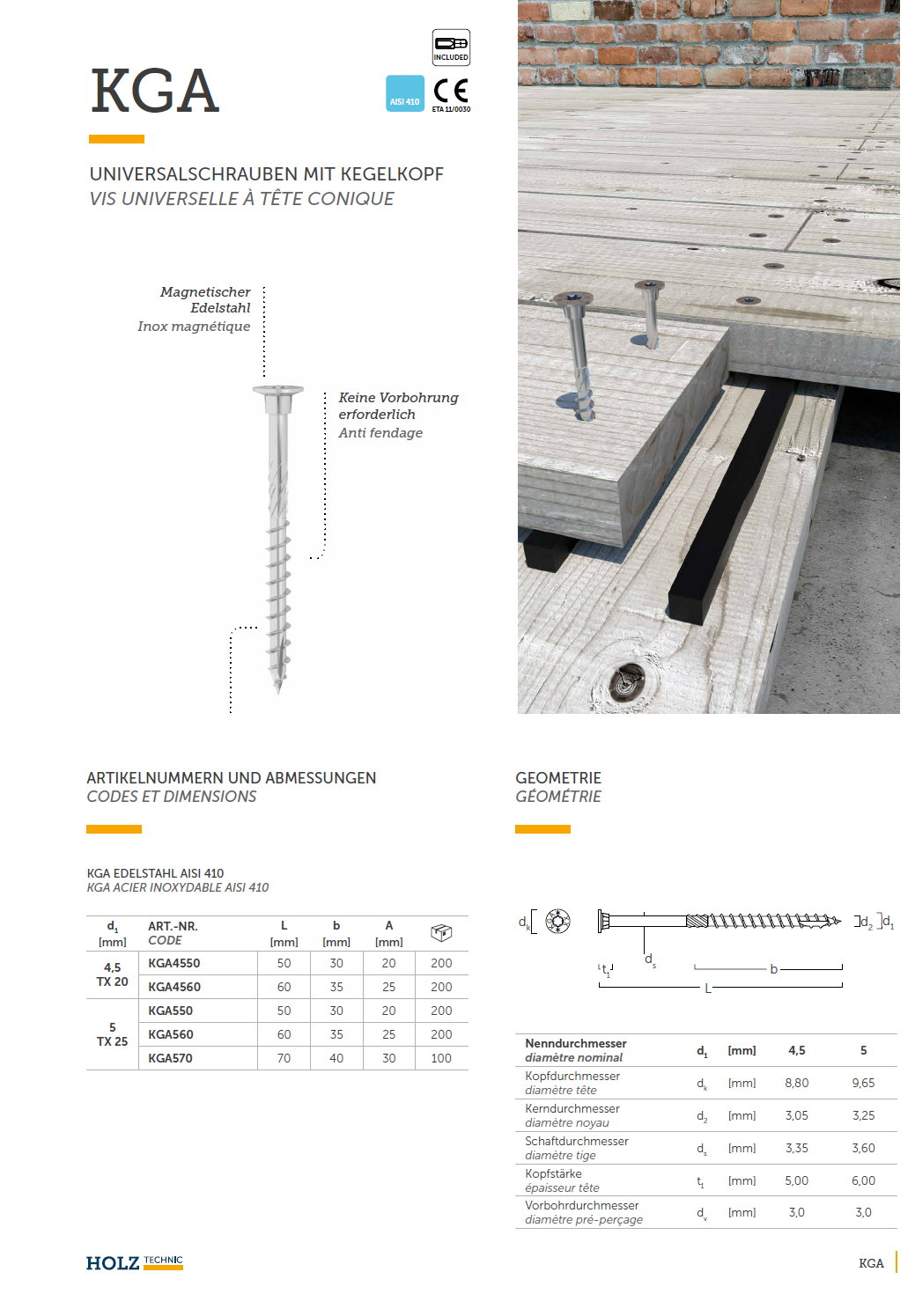 KGA

INCLUDED

AISI 410

CE
ETA 11/0030

UNIVERSALSCHRAUBEN MIT KEGELKOPF
VIS UNIVERSELLE À TÊTE CONIQUE

Magnetischer Edelstahl
Inox magnétique

Keine Vorbohrung erforderlich
Anti fendage

ARTIKELNUMMERN UND ABMESSUNGEN
CODES ET DIMENSIONS

KGA EDELSTAHL AISI 410
KGA ACIER INOXYDABLE AISI 410

| $d_1$ [mm] | ART.-NR. CODE | L [mm] | b [mm] | A [mm] | |
|---|---|---|---|---|---|
| 4,5 TX 20 | KGA4550 | 50 | 30 | 20 | 200 |
| | KGA4560 | 60 | 35 | 25 | 200 |
| 5 TX 25 | KGA550 | 50 | 30 | 20 | 200 |
| | KGA560 | 60 | 35 | 25 | 200 |
| | KGA570 | 70 | 40 | 30 | 100 |

GEOMETRIE
GÉOMÉTRIE

$d_k$ $d_2$ $d_1$ $t_1$ $d_s$ b L

| Nenndurchmesser diamètre nominal | $d_1$ | [mm] | 4,5 | 5 |
|---|---|---|---|---|
| Kopfdurchmesser diamètre tête | $d_k$ | [mm] | 8,80 | 9,65 |
| Kerndurchmesser diamètre noyau | $d_2$ | [mm] | 3,05 | 3,25 |
| Schaftdurchmesser diamètre tige | $d_s$ | [mm] | 3,35 | 3,60 |
| Kopfstärke épaisseur tête | $t_1$ | [mm] | 5,00 | 6,00 |
| Vorbohrdurchmesser diamètre pré-perçage | $d_v$ | [mm] | 3,0 | 3,0 |

HOLZ TECHNIC

KGA